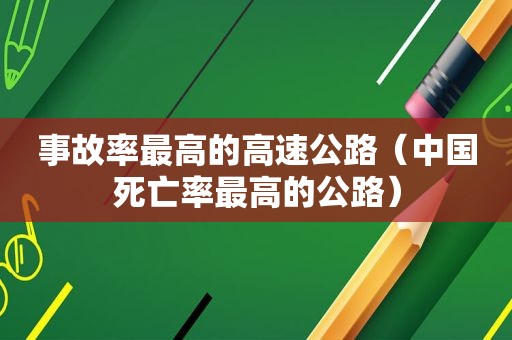 事故率最高的高速公路（中国死亡率最高的公路）